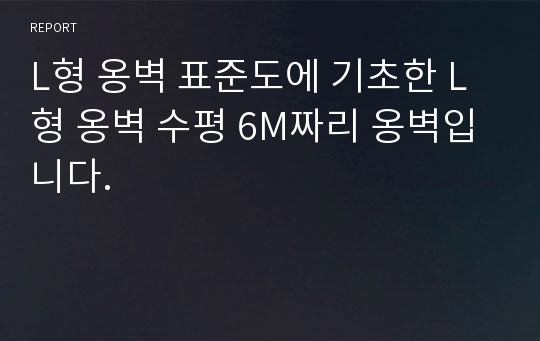 REPORT

L형 옹벽 표준도에 기초한 L형 옹벽 수평 6M짜리 옹벽입니다.